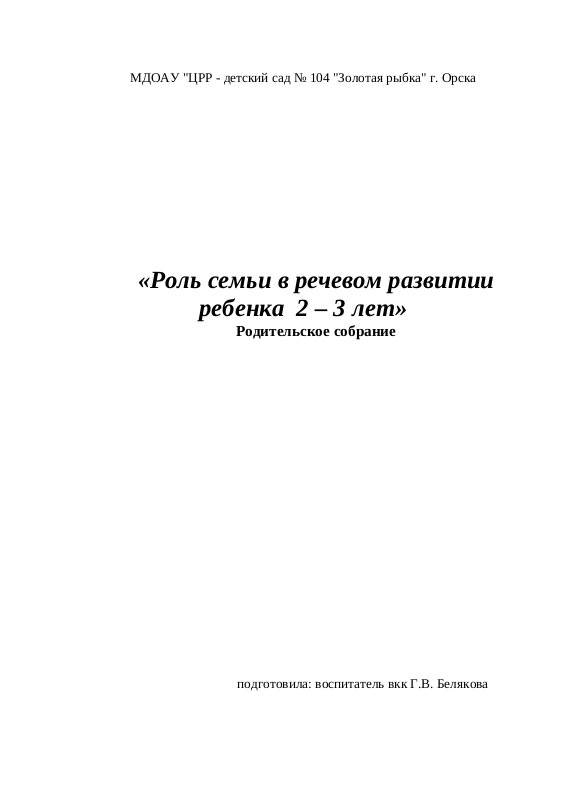 МДОАУ "ЦРР - детский сад № 104 "Золотая рыбка" г. Орска

«Роль семьи в речевом развитии ребенка 2 – 3 лет»

Родительское собрание

подготовила: воспитатель вкк Г.В. Белякова